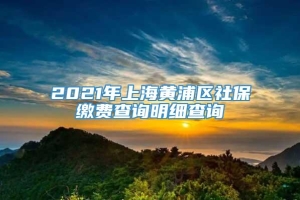 2021年上海黄浦区社保缴费查询明细查询